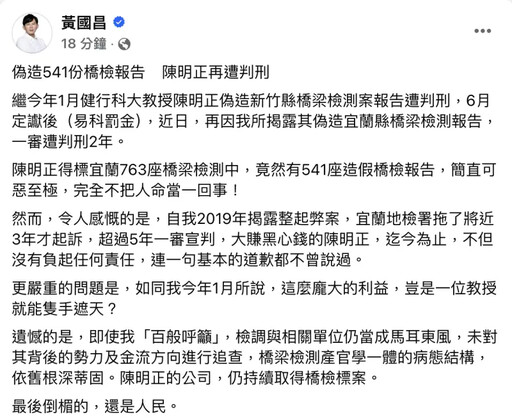 黃國昌
18 分鐘 ·

偽造541份橋檢報告　陳明正再遭判刑

繼今年1月健行科大教授陳明正偽造新竹縣橋梁檢測案報告遭判刑，6月定讞後（易科罰金），近日，再因我所揭露其偽造宜蘭縣橋梁檢測報告，一審遭判刑2年。

陳明正得標宜蘭763座橋梁檢測中，竟然有541座造假橋檢報告，簡直可惡至極，完全不把人命當一回事！

然而，令人感慨的是，自我2019年揭露整起弊案，宜蘭地檢署拖了將近3年才起訴，超過5年一審宣判，大賺黑心錢的陳明正，迄今為止，不但沒有負起任何責任，連一句基本的道歉都不曾說過。

更嚴重的問題是，如同我今年1月所說，這麼龐大的利益，豈是一位教授就能隻手遮天？

遺憾的是，即使我「百般呼籲」，檢調與相關單位仍當成馬耳東風，未對其背後的勢力及金流方向進行追查，橋梁檢測產官學一體的病態結構，依舊根深蒂固。陳明正的公司，仍持續取得橋檢標案。

最後倒楣的，還是人民。